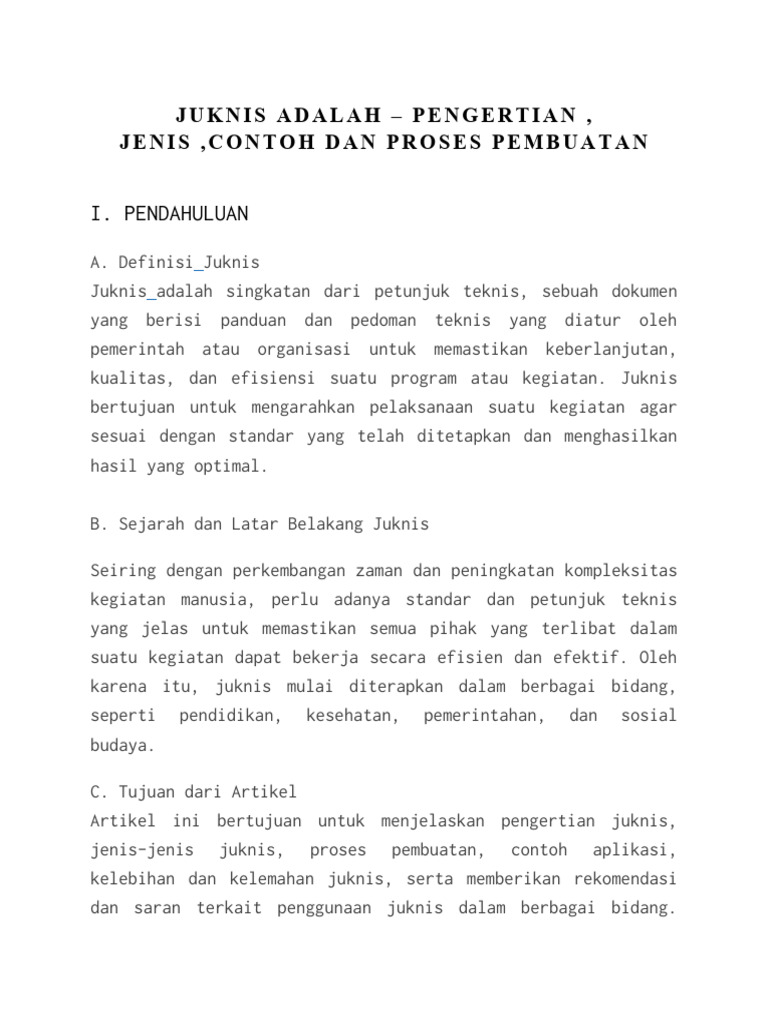 JUKNIS ADALAH – PENGERTIAN ,
JENIS ,CONTOH DAN PROSES PEMBUATAN

I. PENDAHULUAN

A. Definisi_Juknis
Juknis_adalah singkatan dari petunjuk teknis, sebuah dokumen yang berisi panduan dan pedoman teknis yang diatur oleh pemerintah atau organisasi untuk memastikan keberlanjutan, kualitas, dan efisiensi suatu program atau kegiatan. Juknis bertujuan untuk mengarahkan pelaksanaan suatu kegiatan agar sesuai dengan standar yang telah ditetapkan dan menghasilkan hasil yang optimal.

B. Sejarah dan Latar Belakang Juknis

Seiring dengan perkembangan zaman dan peningkatan kompleksitas kegiatan manusia, perlu adanya standar dan petunjuk teknis yang jelas untuk memastikan semua pihak yang terlibat dalam suatu kegiatan dapat bekerja secara efisien dan efektif. Oleh karena itu, juknis mulai diterapkan dalam berbagai bidang, seperti pendidikan, kesehatan, pemerintahan, dan sosial budaya.

C. Tujuan dari Artikel
Artikel ini bertujuan untuk menjelaskan pengertian juknis, jenis-jenis juknis, proses pembuatan, contoh aplikasi, kelebihan dan kelemahan juknis, serta memberikan rekomendasi dan saran terkait penggunaan juknis dalam berbagai bidang.